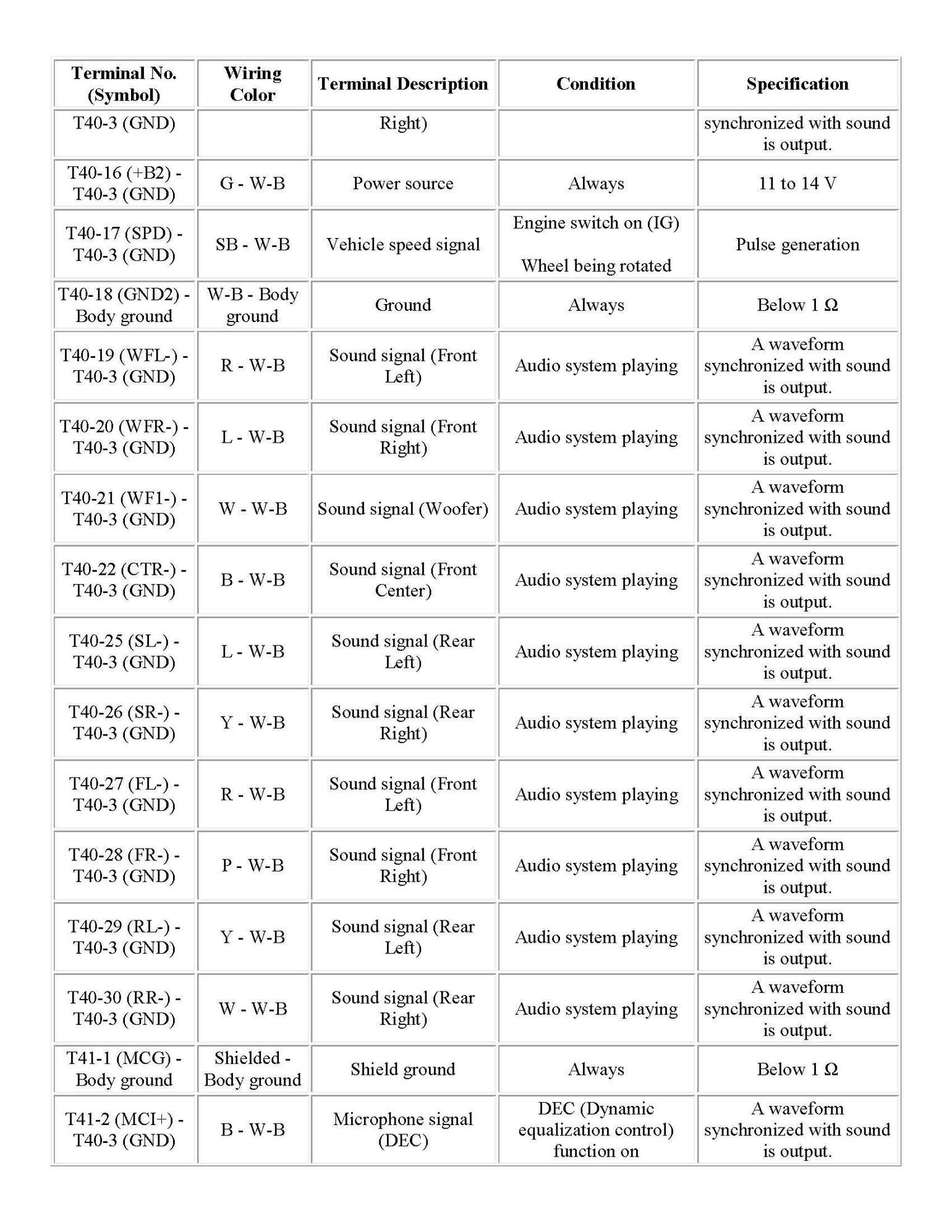 | Terminal No. (Symbol) | Wiring Color | Terminal Description | Condition | Specification |
|---|---|---|---|---|
| T40-3 (GND) | | Right) | | synchronized with sound is output. |
| T40-16 (+B2) - T40-3 (GND) | G - W-B | Power source | Always | 11 to 14 V |
| T40-17 (SPD) - T40-3 (GND) | SB - W-B | Vehicle speed signal | Engine switch on (IG) Wheel being rotated | Pulse generation |
| T40-18 (GND2) - Body ground | W-B - Body ground | Ground | Always | Below 1 Ω |
| T40-19 (WFL-) - T40-3 (GND) | R - W-B | Sound signal (Front Left) | Audio system playing | A waveform synchronized with sound is output. |
| T40-20 (WFR-) - T40-3 (GND) | L - W-B | Sound signal (Front Right) | Audio system playing | A waveform synchronized with sound is output. |
| T40-21 (WF1-) - T40-3 (GND) | W - W-B | Sound signal (Woofer) | Audio system playing | A waveform synchronized with sound is output. |
| T40-22 (CTR-) - T40-3 (GND) | B - W-B | Sound signal (Front Center) | Audio system playing | A waveform synchronized with sound is output. |
| T40-25 (SL-) - T40-3 (GND) | L - W-B | Sound signal (Rear Left) | Audio system playing | A waveform synchronized with sound is output. |
| T40-26 (SR-) - T40-3 (GND) | Y - W-B | Sound signal (Rear Right) | Audio system playing | A waveform synchronized with sound is output. |
| T40-27 (FL-) - T40-3 (GND) | R - W-B | Sound signal (Front Left) | Audio system playing | A waveform synchronized with sound is output. |
| T40-28 (FR-) - T40-3 (GND) | P - W-B | Sound signal (Front Right) | Audio system playing | A waveform synchronized with sound is output. |
| T40-29 (RL-) - T40-3 (GND) | Y - W-B | Sound signal (Rear Left) | Audio system playing | A waveform synchronized with sound is output. |
| T40-30 (RR-) - T40-3 (GND) | W - W-B | Sound signal (Rear Right) | Audio system playing | A waveform synchronized with sound is output. |
| T41-1 (MCG) - Body ground | Shielded - Body ground | Shield ground | Always | Below 1 Ω |
| T41-2 (MCI+) - T40-3 (GND) | B - W-B | Microphone signal (DEC) | DEC (Dynamic equalization control) function on | A waveform synchronized with sound is output. |